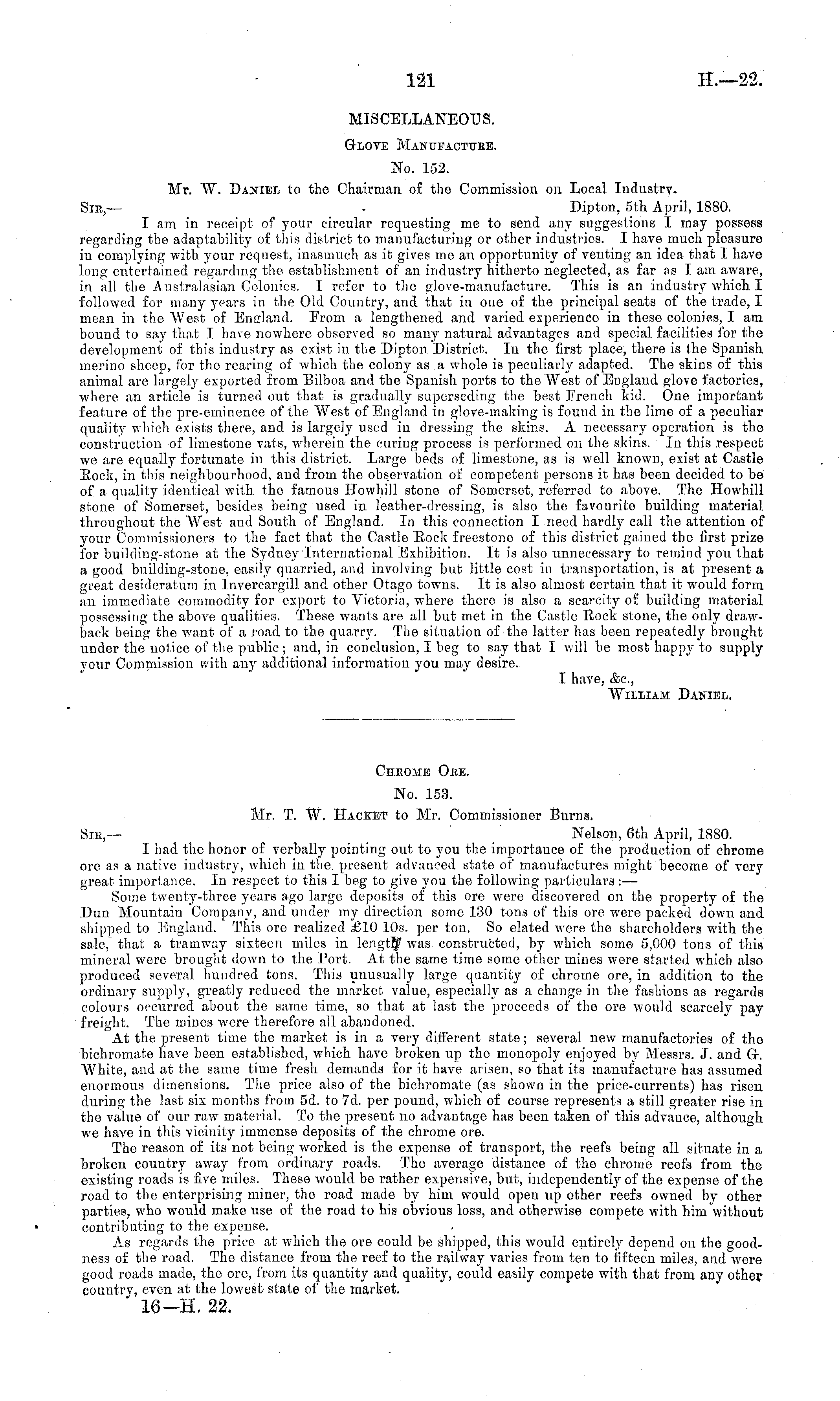 121 H.—22.

MISCELLANEOUS.

Glove Manufacture.

No. 152.

Mr. W. Daniel to the Chairman of the Commission on Local Industry.

Sir,— Dipton, 5th April, 1880.

I am in receipt of your circular requesting me to send any suggestions I may possess regarding the adaptability of this district to manufacturing or other industries. I have much pleasure in complying with your request, inasmuch as it gives me an opportunity of venting an idea that I have long entertained regarding the establishment of an industry hitherto neglected, as far as I am aware, in all the Australasian Colonies. I refer to the glove-manufacture. This is an industry which I followed for many years in the Old Country, and that in one of the principal seats of the trade, I mean in the West of England. From a lengthened and varied experience in these colonies, I am bound to say that I have nowhere observed so many natural advantages and special facilities for the development of this industry as exist in the Dipton District. In the first place, there is the Spanish merino sheep, for the rearing of which the colony as a whole is peculiarly adapted. The skins of this animal are largely exported from Bilboa and the Spanish ports to the West of England glove factories, where an article is turned out that is gradually superseding the best French kid. One important feature of the pre-eminence of the West of England in glove-making is found in the lime of a peculiar quality which exists there, and is largely used in dressing the skins. A necessary operation is the construction of limestone vats, wherein the curing process is performed on the skins. In this respect we are equally fortunate in this district. Large beds of limestone, as is well known, exist at Castle Rock, in this neighbourhood, and from the observation of competent persons it has been decided to be of a quality identical with the famous Howhill stone of Somerset, referred to above. The Howhill stone of Somerset, besides being used in leather-dressing, is also the favourite building material throughout the West and South of England. In this connection I need hardly call the attention of your Commissioners to the fact that the Castle Rock freestone of this district gained the first prize for building-stone at the Sydney International Exhibition. It is also unnecessary to remind you that a good building-stone, easily quarried, and involving but little cost in transportation, is at present a great desideratum in Invercargill and other Otago towns. It is also almost certain that it would form an immediate commodity for export to Victoria, where there is also a scarcity of building material possessing the above qualities. These wants are all but met in the Castle Rock stone, the only drawback being the want of a road to the quarry. The situation of the latter has been repeatedly brought under the notice of the public; and, in conclusion, I beg to say that I will be most happy to supply your Commission with any additional information you may desire.

I have, &c.,
William Daniel.

Chrome Ore.

No. 153.

Mr. T. W. Hacket to Mr. Commissioner Burns.

Sir,— Nelson, 6th April, 1880.

I had the honor of verbally pointing out to you the importance of the production of chrome ore as a native industry, which in the present advanced state of manufactures might become of very great importance. In respect to this I beg to give you the following particulars:—

Some twenty-three years ago large deposits of this ore were discovered on the property of the Dun Mountain Company, and under my direction some 130 tons of this ore were packed down and shipped to England. This ore realized £10 10s. per ton. So elated were the shareholders with the sale, that a tramway sixteen miles in length was constructed, by which some 5,000 tons of this mineral were brought down to the Port. At the same time some other mines were started which also produced several hundred tons. This unusually large quantity of chrome ore, in addition to the ordinary supply, greatly reduced the market value, especially as a change in the fashions as regards colours occurred about the same time, so that at last the proceeds of the ore would scarcely pay freight. The mines were therefore all abandoned.

At the present time the market is in a very different state; several new manufactories of the bichromate have been established, which have broken up the monopoly enjoyed by Messrs. J. and G. White, and at the same time fresh demands for it have arisen, so that its manufacture has assumed enormous dimensions. The price also of the bichromate (as shown in the price-currents) has risen during the last six months from 5d. to 7d. per pound, which of course represents a still greater rise in the value of our raw material. To the present no advantage has been taken of this advance, although we have in this vicinity immense deposits of the chrome ore.

The reason of its not being worked is the expense of transport, the reefs being all situate in a broken country away from ordinary roads. The average distance of the chrome reefs from the existing roads is five miles. These would be rather expensive, but, independently of the expense of the road to the enterprising miner, the road made by him would open up other reefs owned by other parties, who would make use of the road to his obvious loss, and otherwise compete with him without contributing to the expense.

As regards the price at which the ore could be shipped, this would entirely depend on the goodness of the road. The distance from the reef to the railway varies from ten to fifteen miles, and were good roads made, the ore, from its quantity and quality, could easily compete with that from any other country, even at the lowest state of the market.

16—H. 22.